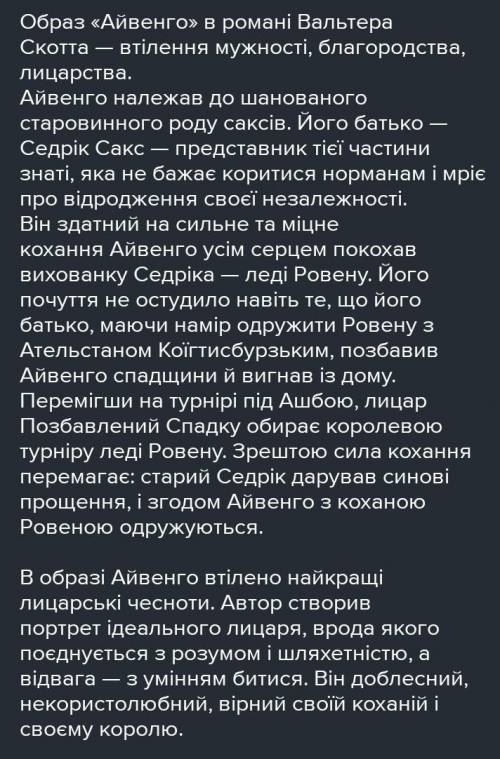 Образ «Айвенго» в романі Вальтера Скотта — втілення мужності, благородства, лицарства.
Айвенго належав до шанованого старовинного роду саксів. Його батько — Седрік Сакс — представник тієї частини знаті, яка не бажає коритися норманам і мріє про відродження своєї незалежності.
Він здатний на сильне та міцне кохання Айвенго усім серцем покохав вихованку Седріка — леді Ровену. Його почуття не остудило навіть те, що його батько, маючи намір одружити Ровену з Ательстаном Коїгтисбурзьким, позбавив Айвенго спадщини й вигнав із дому. Перемігши на турнірі під Ашбою, лицар Позбавлений Спадку обирає королевою турніру леді Ровену. Зрештою сила кохання перемагає: старий Седрік дарував синові прощення, і згодом Айвенго з коханою Ровеною одружуються.

В образі Айвенго втілено найкращі лицарські чесноти. Автор створив портрет ідеального лицаря, врода якого поєднується з розумом і шляхетністю, а відвага — з умінням битися. Він доблесний, некористолюбний, вірний своїй коханій і своєму королю.